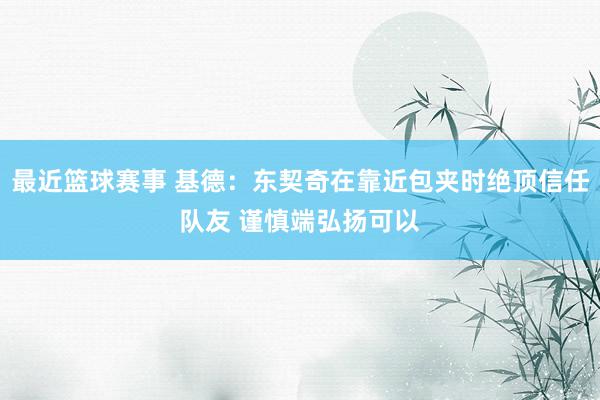 最近篮球赛事 基德：东契奇在靠近包夹时绝顶信任队友 谨慎端弘扬可以